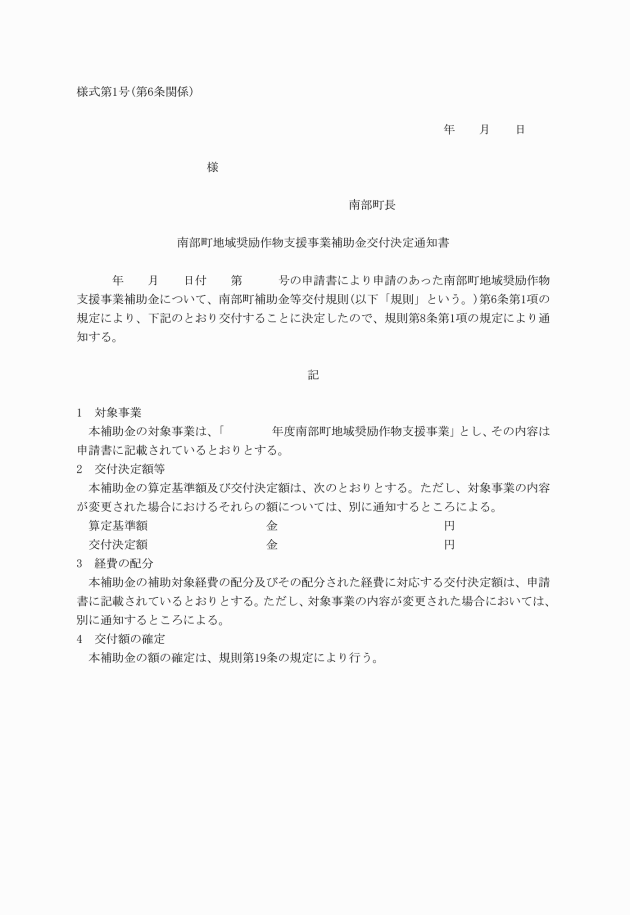 様式第1号(第6条関係)

年　　月　　日

様

南部町長

南部町地域奨励作物支援事業補助金交付決定通知書

年　　月　　日付　　第　　　号の申請書により申請のあった南部町地域奨励作物支援事業補助金について、南部町補助金等交付規則(以下「規則」という。)第6条第1項の規定により、下記のとおり交付することに決定したので、規則第8条第1項の規定により通知する。

記

1　対象事業
本補助金の対象事業は、「　　　　年度南部町地域奨励作物支援事業」とし、その内容は申請書に記載されているとおりとする。
2　交付決定額等
本補助金の算定基準額及び交付決定額は、次のとおりとする。ただし、対象事業の内容が変更された場合におけるそれらの額については、別に通知するところによる。
算定基準額　　　　金　　　　円
交付決定額　　　　金　　　　円
3　経費の配分
本補助金の補助対象経費の配分及びその配分された経費に対応する交付決定額は、申請書に記載されているとおりとする。ただし、対象事業の内容が変更された場合においては、別に通知するところによる。
4　交付額の確定
本補助金の額の確定は、規則第19条の規定により行う。